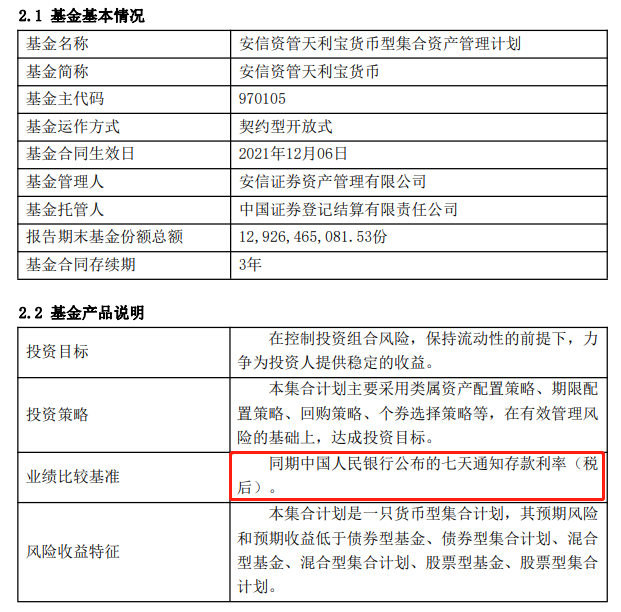 2.1 基金基本情况

| 基金名称 | 安信资管天利宝货币型集合资产管理计划 |
|---|---|
| 基金简称 | 安信资管天利宝货币 |
| 基金主代码 | 970105 |
| 基金运作方式 | 契约型开放式 |
| 基金合同生效日 | 2021年12月06日 |
| 基金管理人 | 安信证券资产管理有限公司 |
| 基金托管人 | 中国证券登记结算有限责任公司 |
| 报告期末基金份额总额 | 12,926,465,081.53份 |
| 基金合同存续期 | 3年 |

2.2 基金产品说明

| 投资目标 | 在控制投资组合风险，保持流动性的前提下，力争为投资人提供稳定的收益。 |
|---|---|
| 投资策略 | 本集合计划主要采用类属资产配置策略、期限配置策略、回购策略、个券选择策略等，在有效管理风险的基础上，达成投资目标。 |
| 业绩比较基准 | 同期中国人民银行公布的七天通知存款利率（税后）。 |
| 风险收益特征 | 本集合计划是一只货币型集合计划，其预期风险和预期收益低于债券型基金、债券型集合计划、混合型基金、混合型集合计划、股票型基金、股票型集合计划。 |